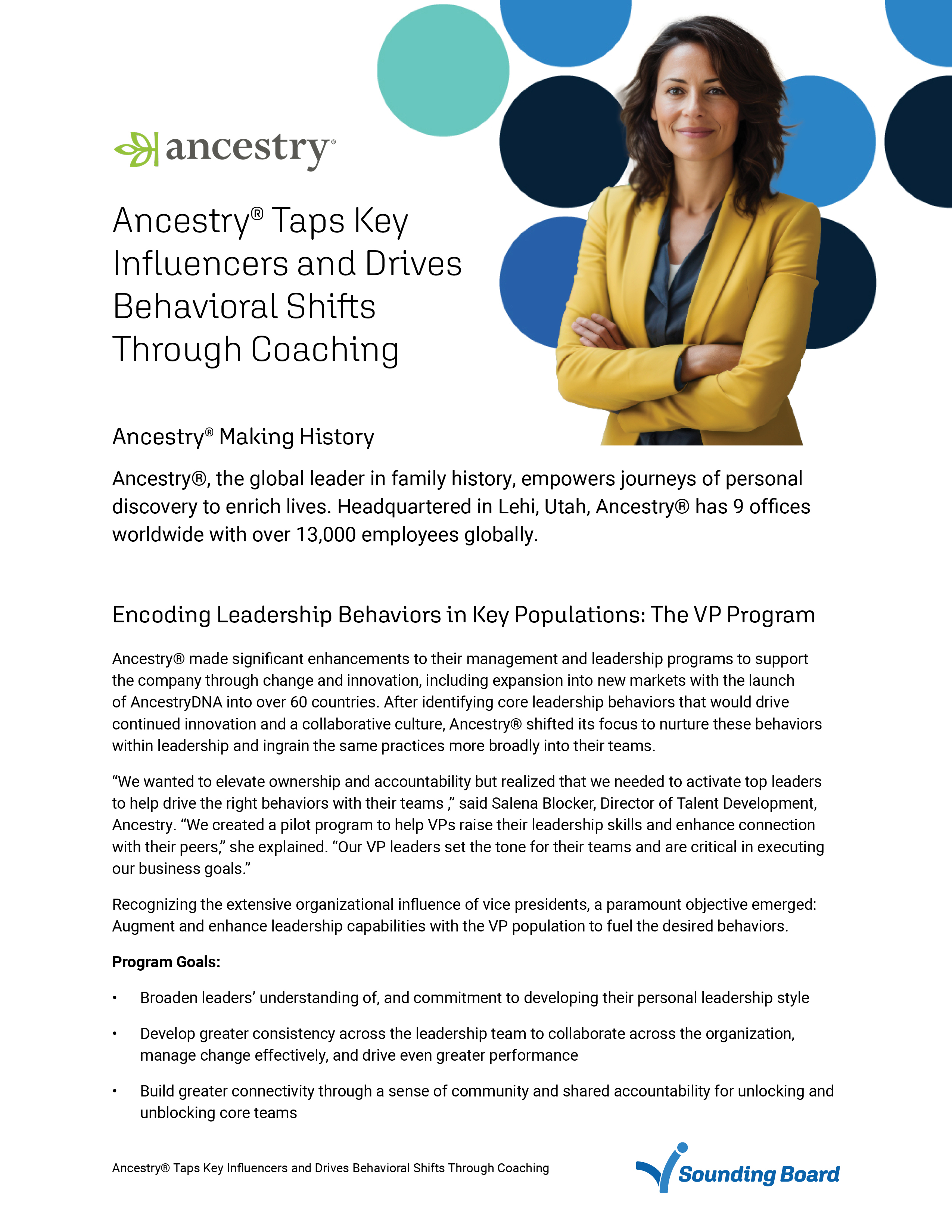 ancestry®

Ancestry® Taps Key Influencers and Drives Behavioral Shifts Through Coaching

Ancestry® Making History

Ancestry®, the global leader in family history, empowers journeys of personal discovery to enrich lives. Headquartered in Lehi, Utah, Ancestry® has 9 offices worldwide with over 13,000 employees globally.

Encoding Leadership Behaviors in Key Populations: The VP Program

Ancestry® made significant enhancements to their management and leadership programs to support the company through change and innovation, including expansion into new markets with the launch of AncestryDNA into over 60 countries. After identifying core leadership behaviors that would drive continued innovation and a collaborative culture, Ancestry® shifted its focus to nurture these behaviors within leadership and ingrain the same practices more broadly into their teams.

“We wanted to elevate ownership and accountability but realized that we needed to activate top leaders to help drive the right behaviors with their teams ,” said Salena Blocker, Director of Talent Development, Ancestry. “We created a pilot program to help VPs raise their leadership skills and enhance connection with their peers,” she explained. “Our VP leaders set the tone for their teams and are critical in executing our business goals.”

Recognizing the extensive organizational influence of vice presidents, a paramount objective emerged: Augment and enhance leadership capabilities with the VP population to fuel the desired behaviors.

Program Goals:

• Broaden leaders’ understanding of, and commitment to developing their personal leadership style

• Develop greater consistency across the leadership team to collaborate across the organization, manage change effectively, and drive even greater performance

• Build greater connectivity through a sense of community and shared accountability for unlocking and unblocking core teams

Ancestry® Taps Key Influencers and Drives Behavioral Shifts Through Coaching

Sounding Board